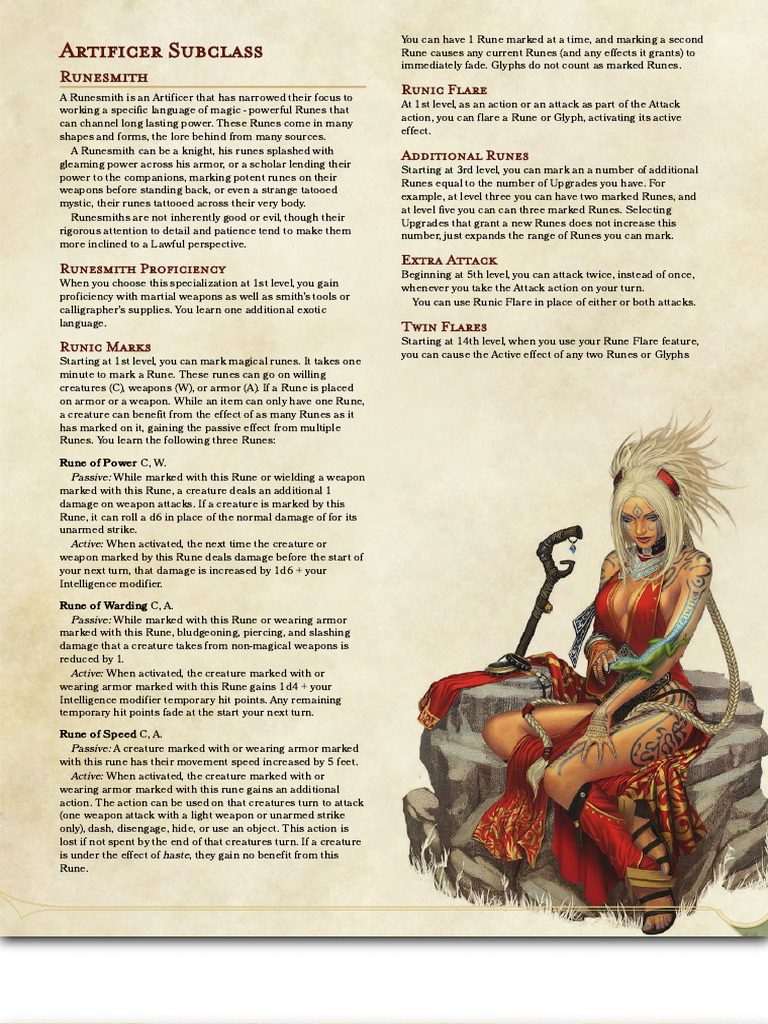 Artificer Subclass

Runesmith

A Runesmith is an Artificer that has narrowed their focus to working a specific language of magic - powerful Runes that can channel long lasting power. These Runes come in many shapes and forms, the lore behind from many sources.

A Runesmith can be a knight, his runes splashed with gleaming power across his armor, or a scholar lending their power to the companions, marking potent runes on their weapons before standing back, or even a strange tatooed mystic, their runes tattooed across their very body.

Runesmiths are not inherently good or evil, though their rigorous attention to detail and patience tend to make them more inclined to a Lawful perspective.

Runesmith Proficiency

When you choose this specialization at 1st level, you gain proficiency with martial weapons as well as smith's tools or calligrapher's supplies. You learn one additional exotic language.

Runic Marks

Starting at 1st level, you can mark magical runes. It takes one minute to mark a Rune. These runes can go on willing creatures (C), weapons (W), or armor (A). If a Rune is placed on armor or a weapon. While an item can only have one Rune, a creature can benefit from the effect of as many Runes as it has marked on it, gaining the passive effect from multiple Runes. You learn the following three Runes:

Rune of Power C, W.

Passive: While marked with this Rune or wielding a weapon marked with this Rune, a creature deals an additional 1 damage on weapon attacks. If a creature is marked by this Rune, it can roll a d6 in place of the normal damage of for its unarmed strike.

Active: When activated, the next time the creature or weapon marked by this Rune deals damage before the start of your next turn, that damage is increased by 1d6 + your Intelligence modifier.

Rune of Warding C, A.

Passive: While marked with this Rune or wearing armor marked with this Rune, bludgeoning, piercing, and slashing damage that a creature takes from non-magical weapons is reduced by 1.

Active: When activated, the creature marked with or wearing armor marked with this Rune gains 1d4 + your Intelligence modifier temporary hit points. Any remaining temporary hit points fade at the start your next turn.

Rune of Speed C, A.

Passive: A creature marked with or wearing armor marked with this rune has their movement speed increased by 5 feet.

Active: When activated, the creature marked with or wearing armor marked with this rune gains an additional action. The action can be used on that creatures turn to attack (one weapon attack with a light weapon or unarmed strike only), dash, disengage, hide, or use an object. This action is lost if not spent by the end of that creatures turn. If a creature is under the effect of haste, they gain no benefit from this Rune.

You can have 1 Rune marked at a time, and marking a second Rune causes any current Runes (and any effects it grants) to immediately fade. Glyphs do not count as marked Runes.

Runic Flare

At 1st level, as an action or an attack as part of the Attack action, you can flare a Rune or Glyph, activating its active effect.

Additional Runes

Starting at 3rd level, you can mark an a number of additional Runes equal to the number of Upgrades you have. For example, at level three you can have two marked Runes, and at level five you can can three marked Runes. Selecting Upgrades that grant a new Runes does not increase this number, just expands the range of Runes you can mark.

Extra Attack

Beginning at 5th level, you can attack twice, instead of once, whenever you take the Attack action on your turn.

You can use Runic Flare in place of either or both attacks.

Twin Flares

Starting at 14th level, when you use your Rune Flare feature, you can cause the Active effect of any two Runes or Glyphs